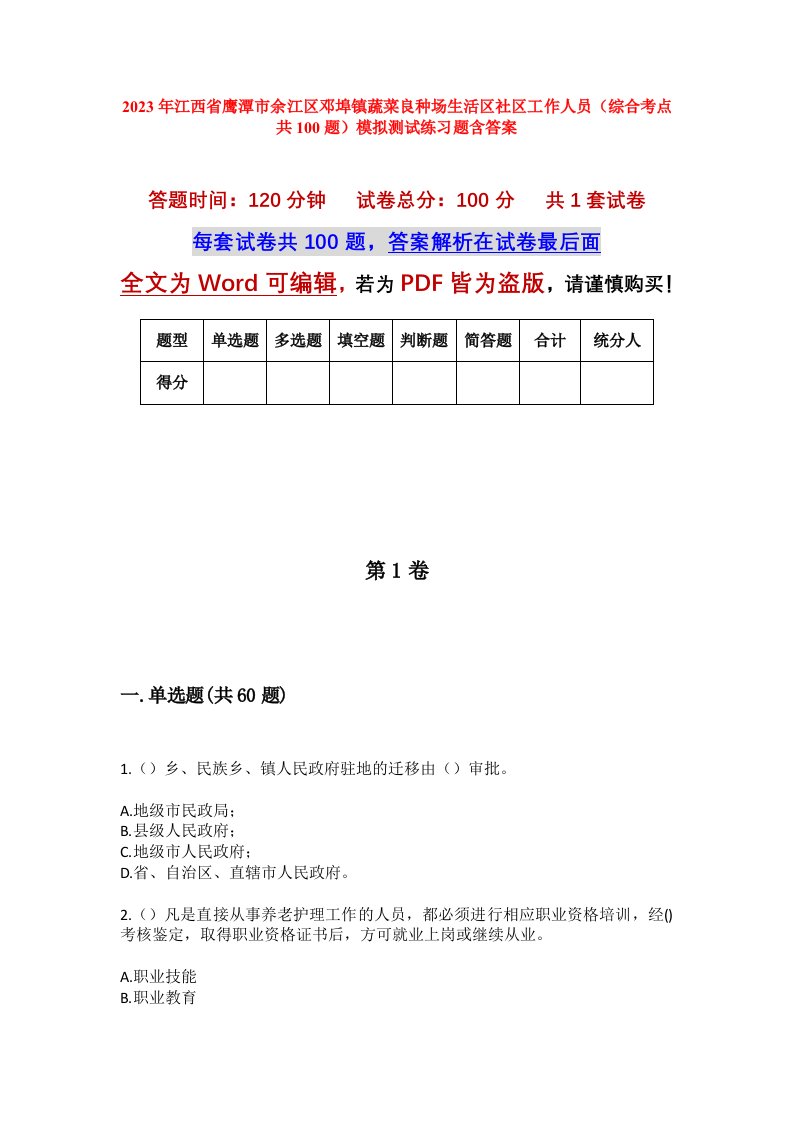 2023年江西省鹰潭市余江区邓埠镇蔬菜良种场生活区社区工作人员（综合考点共100题）模拟测试练习题含答案

答题时间：120分钟　试卷总分：100分　共1套试卷

每套试卷共100题，答案解析在试卷最后面

全文为Word可编辑，若为PDF皆为盗版，请谨慎购买！

| 题型 | 单选题 | 多选题 | 填空题 | 判断题 | 简答题 | 合计 | 统分人 |
|---|---|---|---|---|---|---|---|
| 得分 | | | | | | | |

第1卷

一.单选题(共60题)

1.（）乡、民族乡、镇人民政府驻地的迁移由（）审批。

A.地级市民政局；
B.县级人民政府；
C.地级市人民政府；
D.省、自治区、直辖市人民政府。

2.（）凡是直接从事养老护理工作的人员，都必须进行相应职业资格培训，经()考核鉴定，取得职业资格证书后，方可就业上岗或继续从业。

A.职业技能
B.职业教育